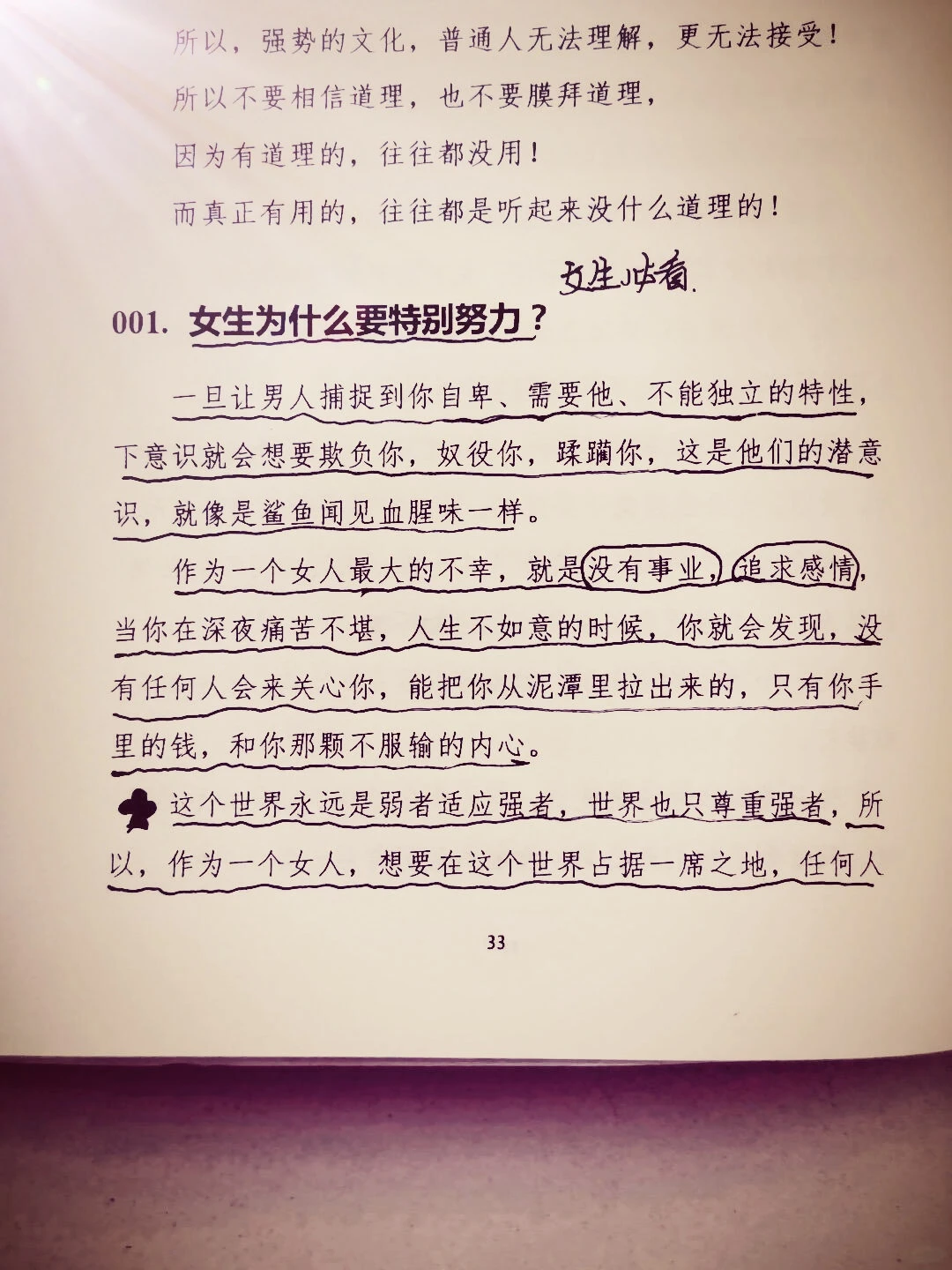 所以，强势的文化，普通人无法理解，更无法接受！

所以不要相信道理，也不要膜拜道理，

因为有道理的，往往都没用！

而真正有用的，往往都是听起来没什么道理的！

女生必看.

001. 女生为什么要特别努力？

一旦让男人捕捉到你自卑、需要他、不能独立的特性，下意识就会想要欺负你，奴役你，蹂躏你，这是他们的潜意识，就像是鲨鱼闻见血腥味一样。

作为一个女人最大的不幸，就是没有事业，追求感情，当你在深夜痛苦不堪，人生不如意的时候，你就会发现，没有任何人会来关心你，能把你从泥潭里拉出来的，只有你手里的钱，和你那颗不服输的内心。

这个世界永远是弱者适应强者，世界也只尊重强者，所以，作为一个女人，想要在这个世界占据一席之地，任何人

33